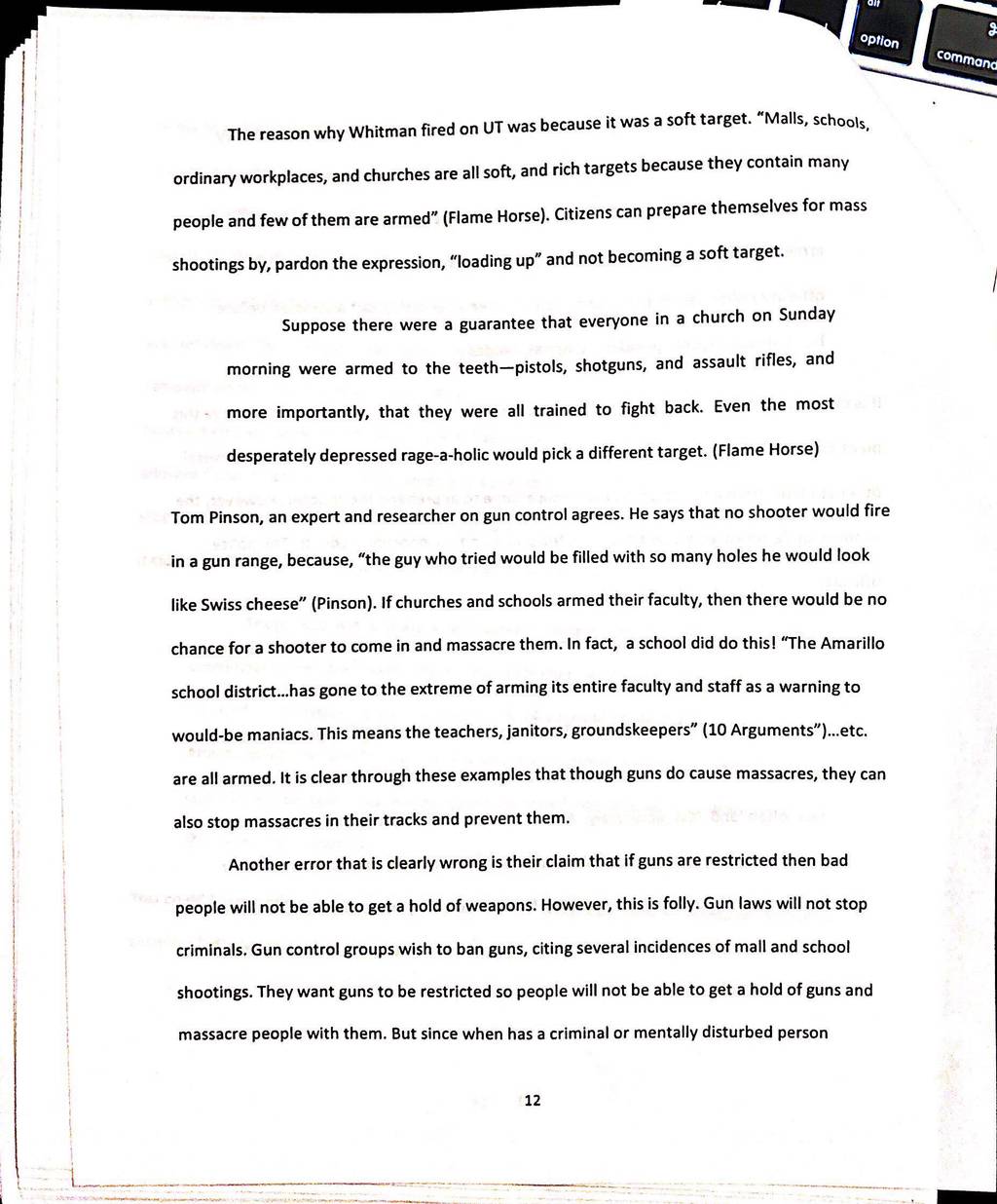 alt
option
command

The reason why Whitman fired on UT was because it was a soft target. "Malls, schools, ordinary workplaces, and churches are all soft, and rich targets because they contain many people and few of them are armed" (Flame Horse). Citizens can prepare themselves for mass shootings by, pardon the expression, "loading up" and not becoming a soft target.

Suppose there were a guarantee that everyone in a church on Sunday morning were armed to the teeth—pistols, shotguns, and assault rifles, and more importantly, that they were all trained to fight back. Even the most desperately depressed rage-a-holic would pick a different target. (Flame Horse)

Tom Pinson, an expert and researcher on gun control agrees. He says that no shooter would fire in a gun range, because, "the guy who tried would be filled with so many holes he would look like Swiss cheese" (Pinson). If churches and schools armed their faculty, then there would be no chance for a shooter to come in and massacre them. In fact, a school did do this! "The Amarillo school district...has gone to the extreme of arming its entire faculty and staff as a warning to would-be maniacs. This means the teachers, janitors, groundskeepers" (10 Arguments")...etc. are all armed. It is clear through these examples that though guns do cause massacres, they can also stop massacres in their tracks and prevent them.

Another error that is clearly wrong is their claim that if guns are restricted then bad people will not be able to get a hold of weapons. However, this is folly. Gun laws will not stop criminals. Gun control groups wish to ban guns, citing several incidences of mall and school shootings. They want guns to be restricted so people will not be able to get a hold of guns and massacre people with them. But since when has a criminal or mentally disturbed person

12